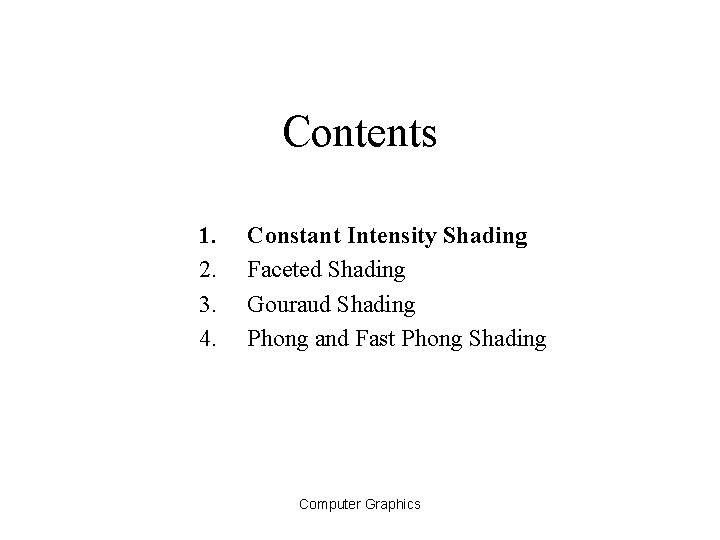 Contents

1. Constant Intensity Shading
2. Faceted Shading
3. Gouraud Shading
4. Phong and Fast Phong Shading

Computer Graphics